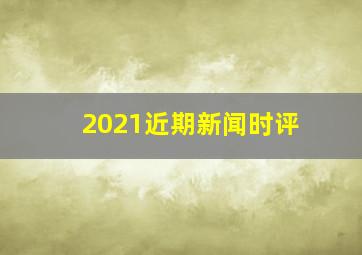 2021近期新闻时评